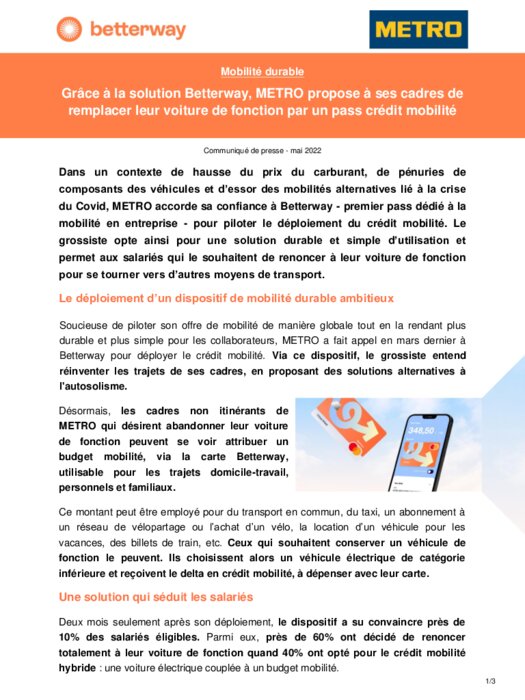 betterway

METRO

Mobilité durable

Grâce à la solution Betterway, METRO propose à ses cadres de remplacer leur voiture de fonction par un pass crédit mobilité

Communiqué de presse - mai 2022

Dans un contexte de hausse du prix du carburant, de pénuries de composants des véhicules et d'essor des mobilités alternatives lié à la crise du Covid, METRO accorde sa confiance à Betterway - premier pass dédié à la mobilité en entreprise - pour piloter le déploiement du crédit mobilité. Le grossiste opte ainsi pour une solution durable et simple d'utilisation et permet aux salariés qui le souhaitent de renoncer à leur voiture de fonction pour se tourner vers d'autres moyens de transport.

Le déploiement d'un dispositif de mobilité durable ambitieux

Soucieuse de piloter son offre de mobilité de manière globale tout en la rendant plus durable et plus simple pour les collaborateurs, METRO a fait appel en mars dernier à Betterway pour déployer le crédit mobilité. Via ce dispositif, le grossiste entend réinventer les trajets de ses cadres, en proposant des solutions alternatives à l'autosolisme.

Désormais, les cadres non itinérants de METRO qui désirent abandonner leur voiture de fonction peuvent se voir attribuer un budget mobilité, via la carte Betterway, utilisable pour les trajets domicile-travail, personnels et familiaux.

348,50

Ce montant peut être employé pour du transport en commun, du taxi, un abonnement à un réseau de vélopartage ou l'achat d'un vélo, la location d'un véhicule pour les vacances, des billets de train, etc. Ceux qui souhaitent conserver un véhicule de fonction le peuvent. Ils choisissent alors un véhicule électrique de catégorie inférieure et reçoivent le delta en crédit mobilité, à dépenser avec leur carte.

Une solution qui séduit les salariés

Deux mois seulement après son déploiement, le dispositif a su convaincre près de 10% des salariés éligibles. Parmi eux, près de 60% ont décidé de renoncer totalement à leur voiture de fonction quand 40% ont opté pour le crédit mobilité hybride : une voiture électrique couplée à un budget mobilité.

1/3